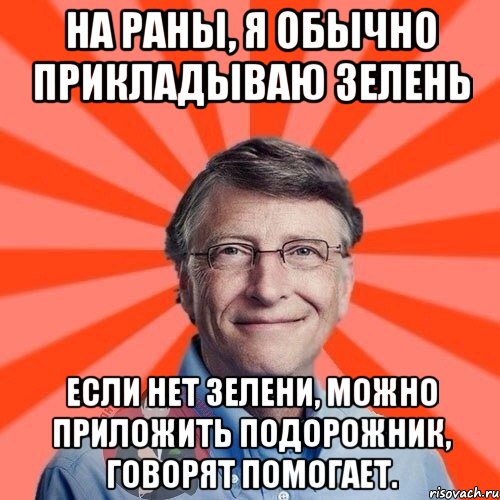 НА РАНЫ, Я ОБЫЧНО ПРИКЛАДЫВАЮ ЗЕЛЕНЬ

ЕСЛИ НЕТ ЗЕЛЕНИ, МОЖНО ПРИЛОЖИТЬ ПОДОРОЖНИК, ГОВОРЯТ ПОМОГАЕТ.

risovach.ru